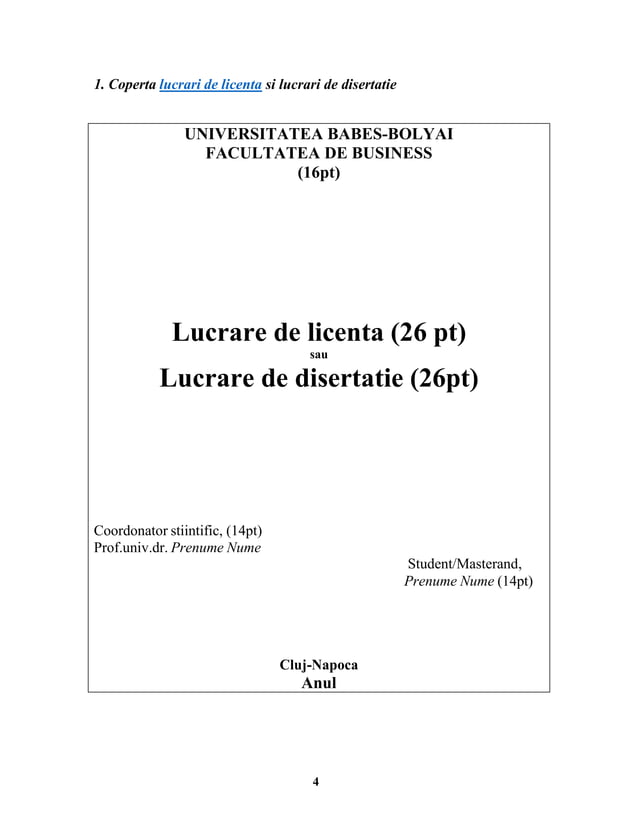 1. Coperta lucrari de licenta si lucrari de disertatie

UNIVERSITATEA BABES-BOLYAI
FACULTATEA DE BUSINESS
(16pt)

Lucrare de licenta (26 pt)
sau
Lucrare de disertatie (26pt)

Coordonator stiintific, (14pt)
Prof.univ.dr. Prenume Nume

Student/Masterand,
Prenume Nume (14pt)

Cluj-Napoca
Anul

4